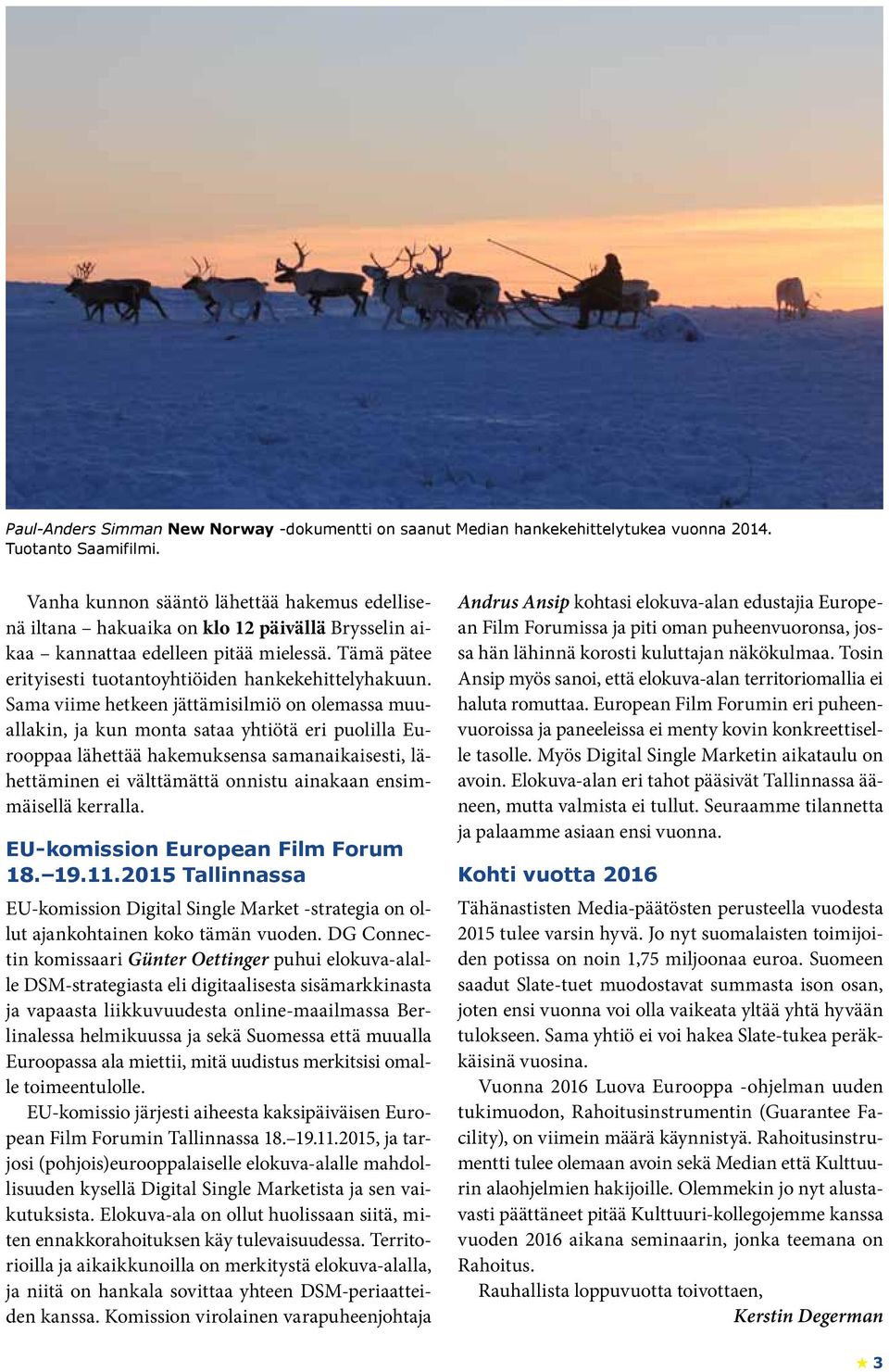 Paul-Anders Simman New Norway -dokumentti on saanut Median hankekehittelytukea vuonna 2014. Tuotanto Saamifilmi.

Vanha kunnon sääntö lähettää hakemus edellisenä iltana – hakuaika on klo 12 päivällä Brysselin aikaa – kannattaa edelleen pitää mielessä. Tämä pätee erityisesti tuotantoyhtiöiden hankekehittelyhakuun. Sama viime hetkeen jättämisilmiö on olemassa muuallakin, ja kun monta sataa yhtiötä eri puolilla Eurooppaa lähettää hakemuksensa samanaikaisesti, lähettäminen ei välttämättä onnistu ainakaan ensimmäisellä kerralla.

EU-komission European Film Forum 18.–19.11.2015 Tallinnassa

EU-komission Digital Single Market -strategia on ollut ajankohtainen koko tämän vuoden. DG Connectin komissaari Günter Oettinger puhui elokuva-alalle DSM-strategiasta eli digitaalisesta sisämarkkinasta ja vapaasta liikkuvuudesta online-maailmassa Berlinalessa helmikuussa ja sekä Suomessa että muualla Euroopassa ala miettii, mitä uudistus merkitsisi omalle toimeentulolle.

EU-komissio järjesti aiheesta kaksipäiväisen European Film Forumin Tallinnassa 18.–19.11.2015, ja tarjosi (pohjois)eurooppalaiselle elokuva-alalle mahdollisuuden kysellä Digital Single Marketista ja sen vaikutuksista. Elokuva-ala on ollut huolissaan siitä, miten ennakkorahoituksen käy tulevaisuudessa. Territorioilla ja aikaikkunoilla on merkitystä elokuva-alalla, ja niitä on hankala sovittaa yhteen DSM-periaatteiden kanssa. Komission virolainen varapuheenjohtaja Andrus Ansip kohtasi elokuva-alan edustajia European Film Forumissa ja piti oman puheenvuoronsa, jossa hän lähinnä korosti kuluttajan näkökulmaa. Tosin Ansip myös sanoi, että elokuva-alan territoriomallia ei haluta romuttaa. European Film Forumin eri puheenvuoroissa ja paneeleissa ei menty kovin konkreettiselle tasolle. Myös Digital Single Marketin aikataulu on avoin. Elokuva-alan eri tahot pääsivät Tallinnassa ääneen, mutta valmista ei tullut. Seuraamme tilannetta ja palaamme asiaan ensi vuonna.

Kohti vuotta 2016

Tähänastisten Media-päätösten perusteella vuodesta 2015 tulee varsin hyvä. Jo nyt suomalaisten toimijoiden potissa on noin 1,75 miljoonaa euroa. Suomeen saadut Slate-tuet muodostavat summasta ison osan, joten ensi vuonna voi olla vaikeata yltää yhtä hyvään tulokseen. Sama yhtiö ei voi hakea Slate-tukea peräkkäisinä vuosina.

Vuonna 2016 Luova Eurooppa -ohjelman uuden tukimuodon, Rahoitusinstrumentin (Guarantee Facility), on viimein määrä käynnistyä. Rahoitusinstrumentti tulee olemaan avoin sekä Median että Kulttuurin alaohjelmien hakijoille. Olemmekin jo nyt alustavasti päättäneet pitää Kulttuuri-kollegojemme kanssa vuoden 2016 aikana seminaarin, jonka teemana on Rahoitus.

Rauhallista loppuvuotta toivottaen,

Kerstin Degerman

3